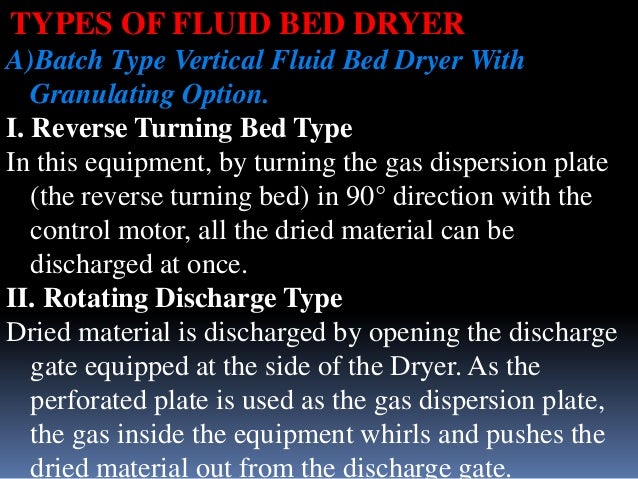 TYPES OF FLUID BED DRYER

A)Batch Type Vertical Fluid Bed Dryer With Granulating Option.

I. Reverse Turning Bed Type

In this equipment, by turning the gas dispersion plate (the reverse turning bed) in 90° direction with the control motor, all the dried material can be discharged at once.

II. Rotating Discharge Type

Dried material is discharged by opening the discharge gate equipped at the side of the Dryer. As the perforated plate is used as the gas dispersion plate, the gas inside the equipment whirls and pushes the dried material out from the discharge gate.